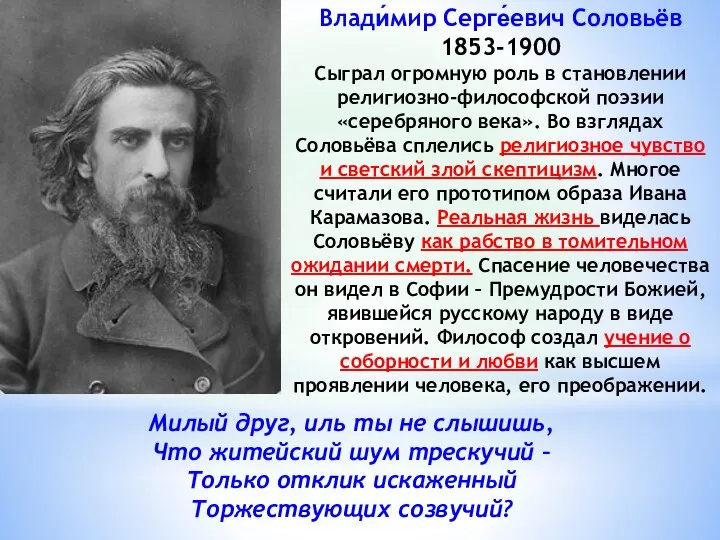 Влади́мир Серге́евич Соловьёв
1853-1900
Сыграл огромную роль в становлении религиозно-философской поэзии «серебряного века». Во взглядах Соловьёва сплелись религиозное чувство и светский злой скептицизм. Многое считали его прототипом образа Ивана Карамазова. Реальная жизнь виделась Соловьёву как рабство в томительном ожидании смерти. Спасение человечества он видел в Софии – Премудрости Божией, явившейся русскому народу в виде откровений. Философ создал учение о соборности и любви как высшем проявлении человека, его преображении.

Милый друг, иль ты не слышишь,
Что житейский шум трескучий –
Только отклик искаженный
Торжествующих созвучий?